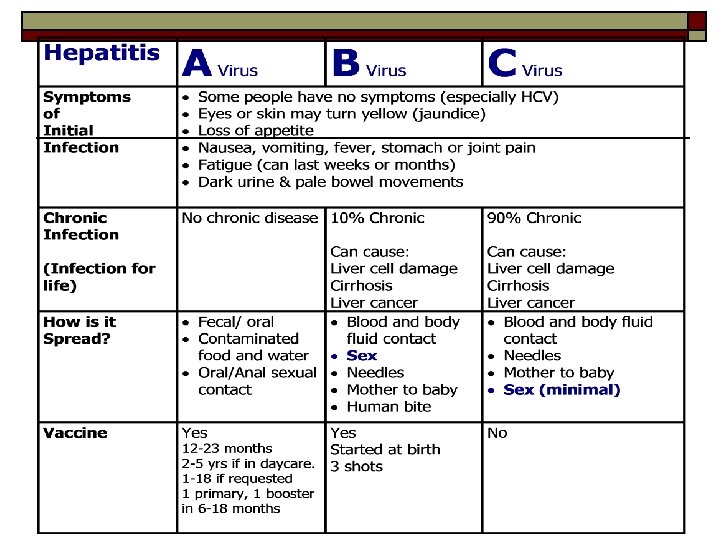 | Hepatitis | A Virus | B Virus | C Virus |
|---|---|---|---|
| Symptoms of Initial Infection | • Some people have no symptoms (especially HCV) • Eyes or skin may turn yellow (jaundice) • Loss of appetite • Nausea, vomiting, fever, stomach or joint pain • Fatigue (can last weeks or months) • Dark urine & pale bowel movements | | |
| Chronic Infection (Infection for life) | No chronic disease | 10% Chronic Can cause: Liver cell damage Cirrhosis Liver cancer | 90% Chronic Can cause: Liver cell damage Cirrhosis Liver cancer |
| How is it Spread? | • Fecal/ oral • Contaminated food and water • Oral/Anal sexual contact | • Blood and body fluid contact • Sex • Needles • Mother to baby • Human bite | • Blood and body fluid contact • Needles • Mother to baby • Sex (minimal) |
| Vaccine | Yes 12-23 months 2-5 yrs if in daycare. 1-18 if requested 1 primary, 1 booster in 6-18 months | Yes Started at birth 3 shots | No |